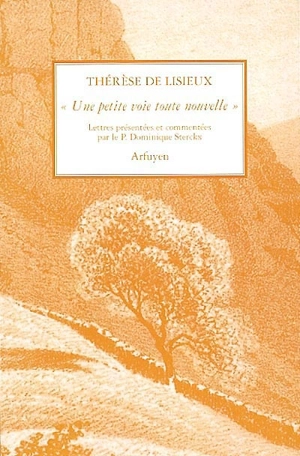 THÉRÈSE DE LISIEUX

« Une petite voie toute nouvelle »

Lettres présentées et commentées par le P. Dominique Sterckx

Arfuyen